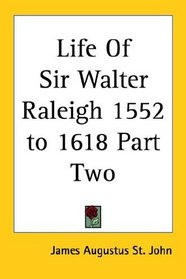 Life Of Sir Walter Raleigh 1552 to 1618 Part Two

James Augustus St. John